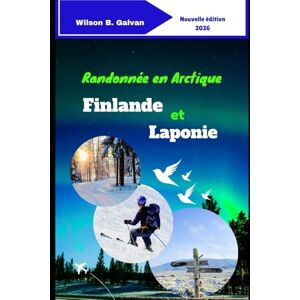 Wilson B. Galvan

Nouvelle édition 2026

Randonnée en Arctique

Finlande et Laponie